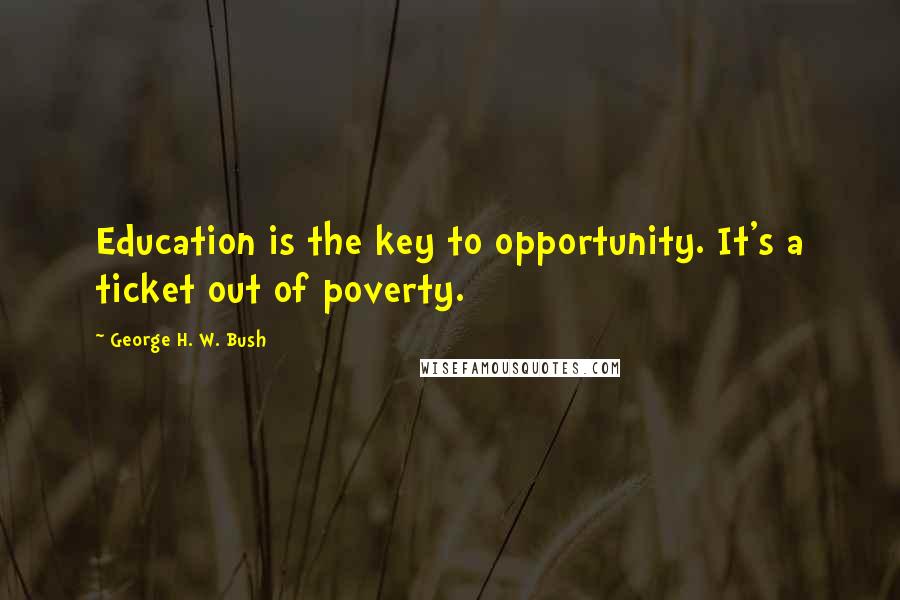 Education is the key to opportunity. It's a ticket out of poverty.

~ George H. W. Bush

WISEFAMOUSQUOTES.COM